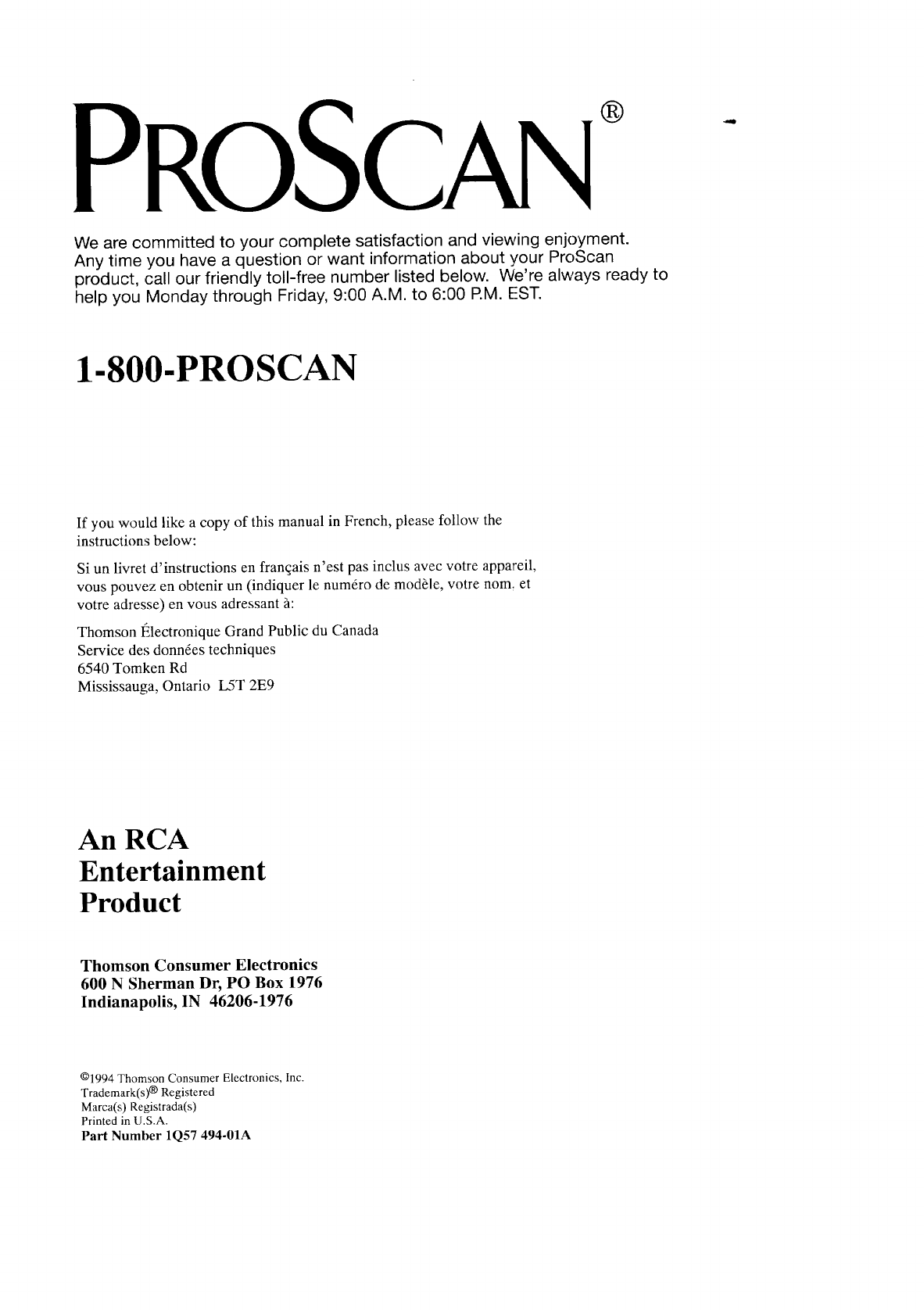 PROSCAN®

We are committed to your complete satisfaction and viewing enjoyment. Any time you have a question or want information about your ProScan product, call our friendly toll-free number listed below. We're always ready to help you Monday through Friday, 9:00 A.M. to 6:00 P.M. EST.

1-800-PROSCAN

If you would like a copy of this manual in French, please follow the instructions below:

Si un livret d'instructions en français n'est pas inclus avec votre appareil, vous pouvez en obtenir un (indiquer le numéro de modèle, votre nom, et votre adresse) en vous adressant à:

Thomson Électronique Grand Public du Canada
Service des données techniques
6540 Tomken Rd
Mississauga, Ontario L5T 2E9

An RCA
Entertainment
Product

Thomson Consumer Electronics
600 N Sherman Dr, PO Box 1976
Indianapolis, IN 46206-1976

©1994 Thomson Consumer Electronics, Inc.
Trademark(s)® Registered
Marca(s) Registrada(s)
Printed in U.S.A.
Part Number 1Q57 494-01A